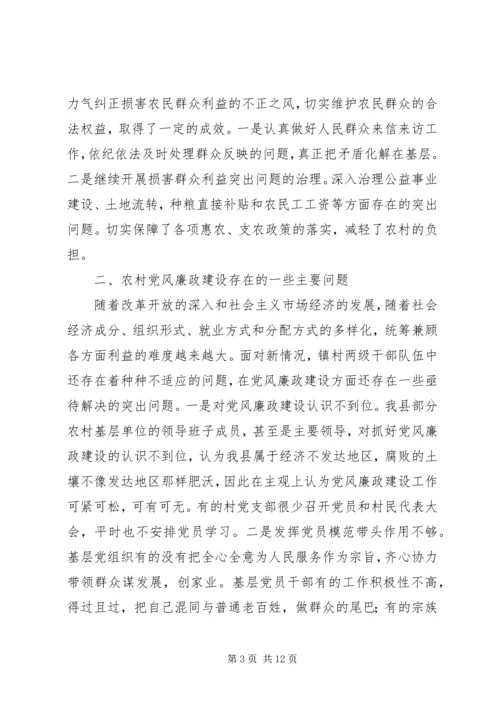 力气纠正损害农民群众利益的不正之风，切实维护农民群众的合法权益，取得了一定的成效。一是认真做好人民群众来信来访工作，依纪依法及时处理群众反映的问题，真正把矛盾化解在基层。二是继续开展损害群众利益突出问题的治理。深入治理公益事业建设、土地流转，种粮直接补贴和农民工工资等方面存在的突出问题。切实保障了各项惠农、支农政策的落实，减轻了农村的负担。

二、农村党风廉政建设存在的一些主要问题

随着改革开放的深入和社会主义市场经济的发展，随着社会经济成分、组织形式、就业方式和分配方式的多样化，统筹兼顾各方面利益的难度越来越大。面对新情况，镇村两级干部队伍中还存在着种种不适应的问题，在党风廉政建设方面还存在一些亟待解决的突出问题。一是对党风廉政建设认识不到位。我县部分农村基层单位的领导班子成员，甚至是主要领导，对抓好党风廉政建设的认识不到位，认为我县属于经济不发达地区，腐败的土壤不像发达地区那样肥沃，因此在主观上认为党风廉政建设工作可紧可松，可有可无。有的村党支部很少召开党员和村民代表大会，平时也不安排党员学习。二是发挥党员模范带头作用不够。基层党组织有的没有把全心全意为人民服务作为宗旨，齐心协力带领群众谋发展，创家业。基层党员干部有的工作积极性不高，得过且过，把自己混同与普通老百姓，做群众的尾巴；有的宗族

第 3 页 共 12 页